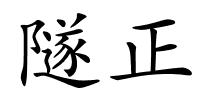 隧正